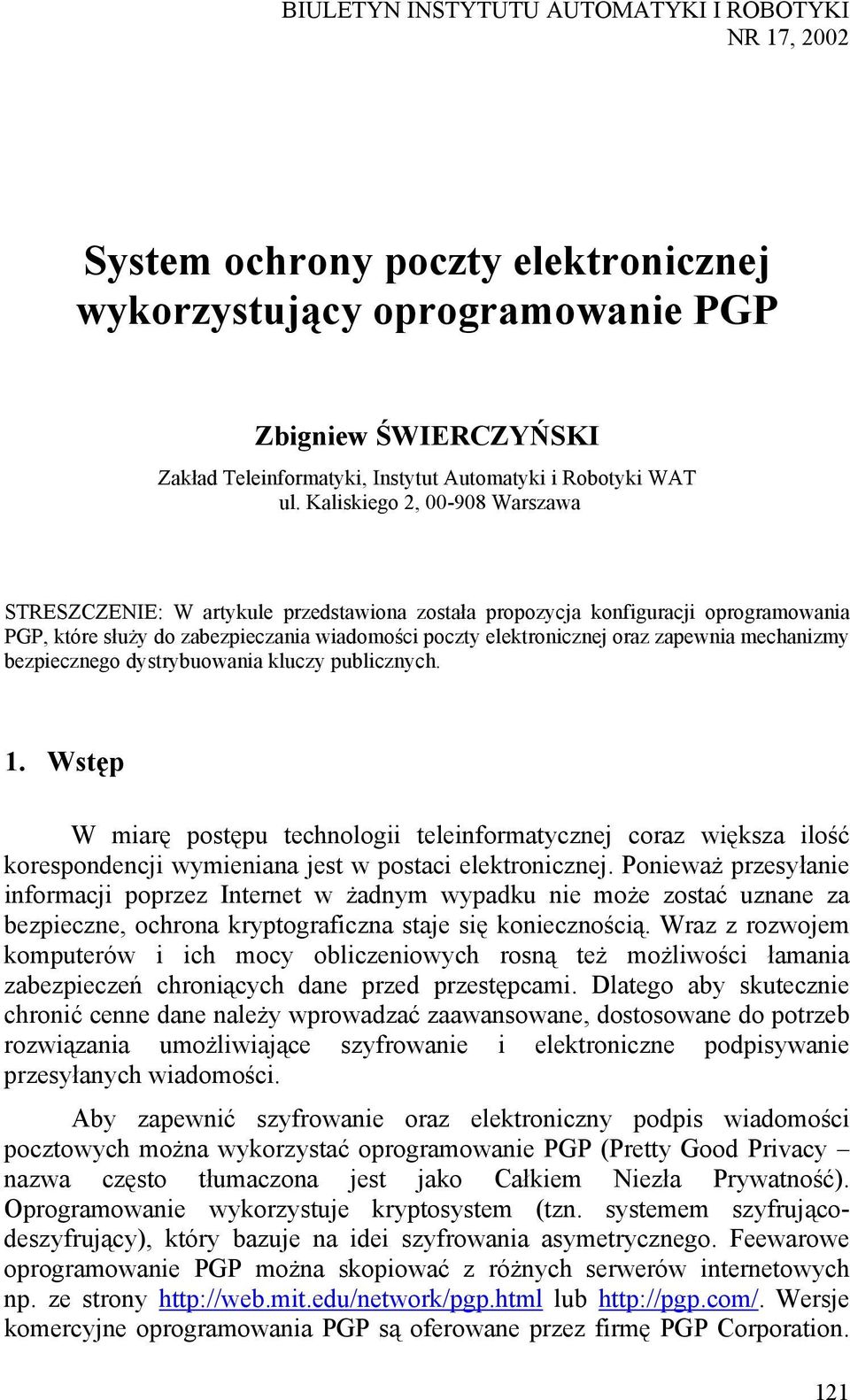 BIULETYN INSTYTUTU AUTOMATYKI I ROBOTYKI
NR 17, 2002

System ochrony poczty elektronicznej wykorzystujący oprogramowanie PGP

Zbigniew ŚWIERCZYŃSKI

Zakład Teleinformatyki, Instytut Automatyki i Robotyki WAT
ul. Kaliskiego 2, 00-908 Warszawa

STRESZCZENIE: W artykule przedstawiona została propozycja konfiguracji oprogramowania PGP, które służy do zabezpieczania wiadomości poczty elektronicznej oraz zapewnia mechanizmy bezpiecznego dystrybuowania kluczy publicznych.

1. Wstęp

W miarę postępu technologii teleinformatycznej coraz większa ilość korespondencji wymieniana jest w postaci elektronicznej. Ponieważ przesyłanie informacji poprzez Internet w żadnym wypadku nie może zostać uznane za bezpieczne, ochrona kryptograficzna staje się koniecznością. Wraz z rozwojem komputerów i ich mocy obliczeniowych rosną też możliwości łamania zabezpieczeń chroniących dane przed przestępcami. Dlatego aby skutecznie chronić cenne dane należy wprowadzać zaawansowane, dostosowane do potrzeb rozwiązania umożliwiające szyfrowanie i elektroniczne podpisywanie przesyłanych wiadomości.

Aby zapewnić szyfrowanie oraz elektroniczny podpis wiadomości pocztowych można wykorzystać oprogramowanie PGP (Pretty Good Privacy – nazwa często tłumaczona jest jako Całkiem Niezła Prywatność). Oprogramowanie wykorzystuje kryptosystem (tzn. systemem szyfrująco-deszyfrujący), który bazuje na idei szyfrowania asymetrycznego. Feewarowe oprogramowanie PGP można skopiować z różnych serwerów internetowych np. ze strony http://web.mit.edu/network/pgp.html lub http://pgp.com/. Wersje komercyjne oprogramowania PGP są oferowane przez firmę PGP Corporation.

121